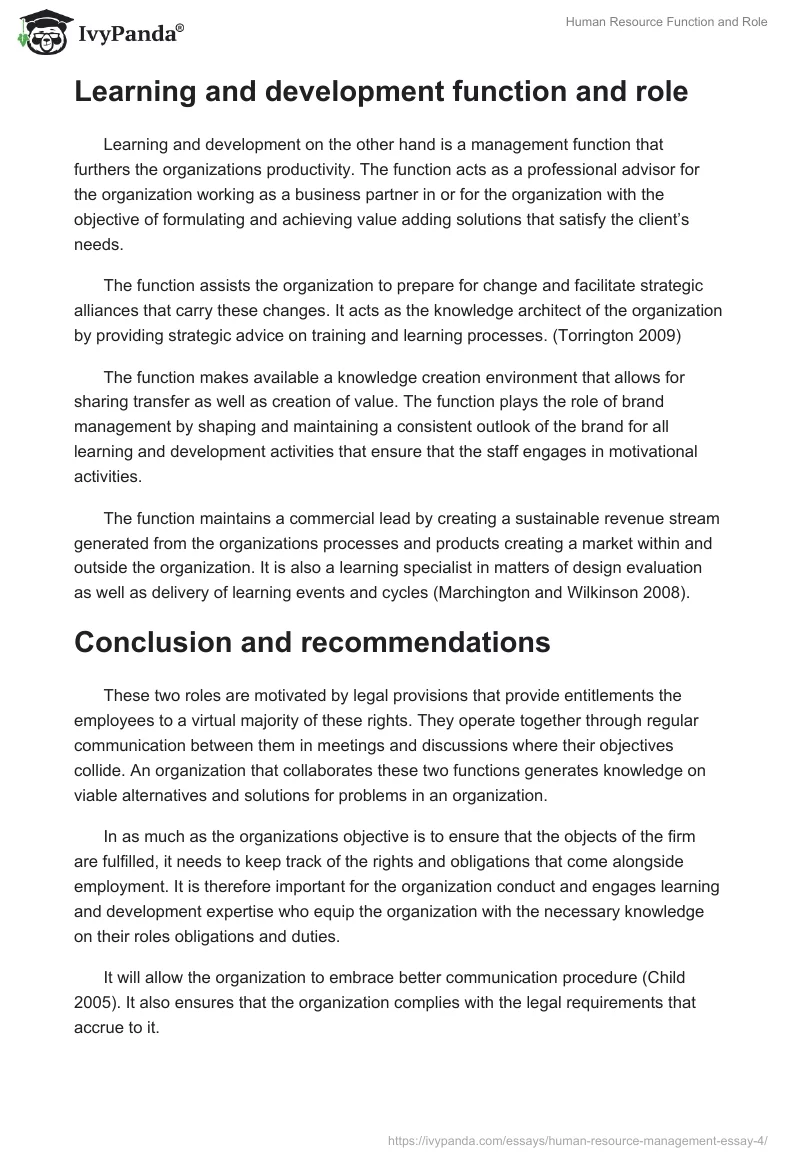 IvyPanda®

Human Resource Function and Role

Learning and development function and role

Learning and development on the other hand is a management function that furthers the organizations productivity. The function acts as a professional advisor for the organization working as a business partner in or for the organization with the objective of formulating and achieving value adding solutions that satisfy the client's needs.

The function assists the organization to prepare for change and facilitate strategic alliances that carry these changes. It acts as the knowledge architect of the organization by providing strategic advice on training and learning processes. (Torrington 2009)

The function makes available a knowledge creation environment that allows for sharing transfer as well as creation of value. The function plays the role of brand management by shaping and maintaining a consistent outlook of the brand for all learning and development activities that ensure that the staff engages in motivational activities.

The function maintains a commercial lead by creating a sustainable revenue stream generated from the organizations processes and products creating a market within and outside the organization. It is also a learning specialist in matters of design evaluation as well as delivery of learning events and cycles (Marchington and Wilkinson 2008).

Conclusion and recommendations

These two roles are motivated by legal provisions that provide entitlements the employees to a virtual majority of these rights. They operate together through regular communication between them in meetings and discussions where their objectives collide. An organization that collaborates these two functions generates knowledge on viable alternatives and solutions for problems in an organization.

In as much as the organizations objective is to ensure that the objects of the firm are fulfilled, it needs to keep track of the rights and obligations that come alongside employment. It is therefore important for the organization conduct and engages learning and development expertise who equip the organization with the necessary knowledge on their roles obligations and duties.

It will allow the organization to embrace better communication procedure (Child 2005). It also ensures that the organization complies with the legal requirements that accrue to it.

https://ivypanda.com/essays/human-resource-management-essay-4/